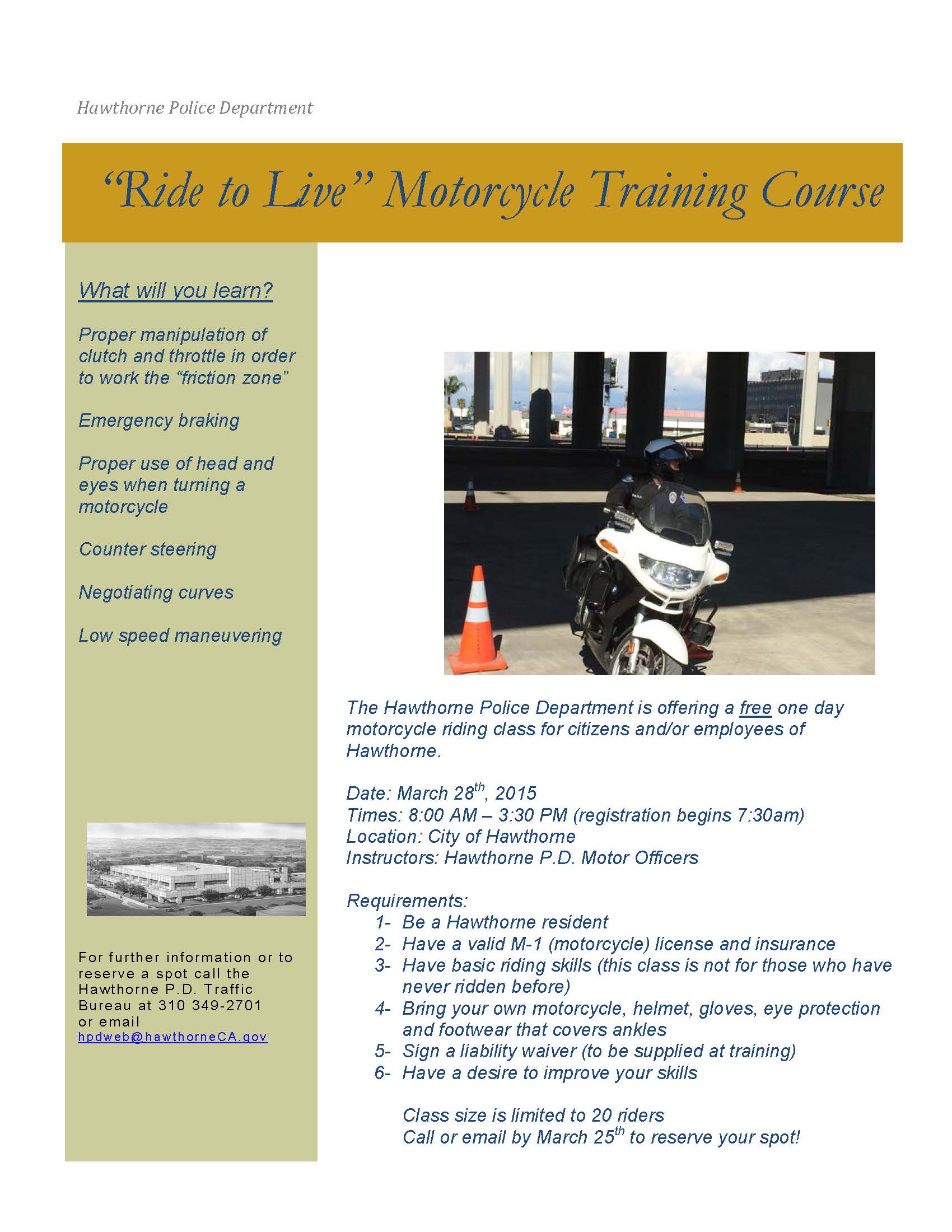 Hawthorne Police Department

"Ride to Live" Motorcycle Training Course

What will you learn?

Proper manipulation of clutch and throttle in order to work the "friction zone"

Emergency braking

Proper use of head and eyes when turning a motorcycle

Counter steering

Negotiating curves

Low speed maneuvering

For further information or to reserve a spot call the Hawthorne P.D. Traffic Bureau at 310 349-2701 or email hpdweb@hawthorneCA.gov

The Hawthorne Police Department is offering a free one day motorcycle riding class for citizens and/or employees of Hawthorne.

Date: March 28$^{th}$, 2015
Times: 8:00 AM – 3:30 PM (registration begins 7:30am)
Location: City of Hawthorne
Instructors: Hawthorne P.D. Motor Officers

Requirements:
1- Be a Hawthorne resident
2- Have a valid M-1 (motorcycle) license and insurance
3- Have basic riding skills (this class is not for those who have never ridden before)
4- Bring your own motorcycle, helmet, gloves, eye protection and footwear that covers ankles
5- Sign a liability waiver (to be supplied at training)
6- Have a desire to improve your skills

Class size is limited to 20 riders
Call or email by March 25$^{th}$ to reserve your spot!